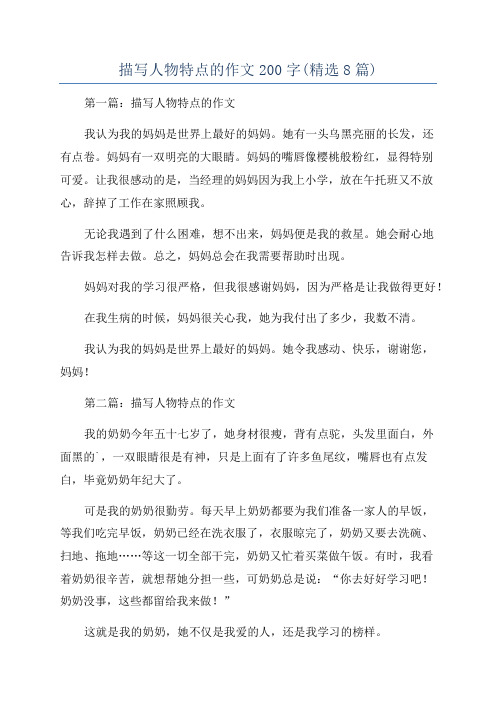 描写人物特点的作文 200 字(精选 8 篇)

第一篇：描写人物特点的作文

我认为我的妈妈是世界上最好的妈妈。她有一头乌黑亮丽的长发，还有点卷。妈妈有一双明亮的大眼睛。妈妈的嘴唇像樱桃般粉红，显得特别可爱。让我很感动的是，当经理的妈妈因为我上小学，放在午托班又不放心，辞掉了工作在家照顾我。

无论我遇到了什么困难，想不出来，妈妈便是我的救星。她会耐心地告诉我怎样去做。总之，妈妈总会在我需要帮助时出现。

妈妈对我的学习很严格，但我很感谢妈妈，因为严格是让我做得更好！

在我生病的时候，妈妈很关心我，她为我付出了多少，我数不清。

我认为我的妈妈是世界上最好的妈妈。她令我感动、快乐，谢谢您，妈妈！

第二篇：描写人物特点的作文

我的奶奶今年五十七岁了，她身材很瘦，背有点驼，头发里面白，外面黑的`，一双眼睛很是有神，只是上面有了许多鱼尾纹，嘴唇也有点发白，毕竟奶奶年纪大了。

可是我的奶奶很勤劳。每天早上奶奶都要为我们准备一家人的早饭，等我们吃完早饭，奶奶已经在洗衣服了，衣服晾完了，奶奶又要去洗碗、扫地、拖地……等这一切全部干完，奶奶又忙着买菜做午饭。有时，我看着奶奶很辛苦，就想帮她分担一些，可奶奶总是说：“你去好好学习吧！奶奶没事，这些都留给我来做！”

这就是我的奶奶，她不仅是我爱的人，还是我学习的榜样。